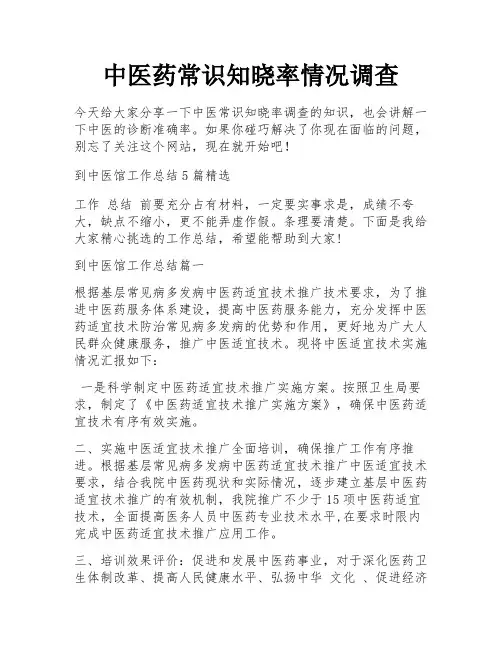 中医药常识知晓率情况调查

今天给大家分享一下中医常识知晓率调查的知识，也会讲解一下中医的诊断准确率。如果你碰巧解决了你现在面临的问题，别忘了关注这个网站，现在就开始吧！

到中医馆工作总结5篇精选

工作 总结 前要充分占有材料，一定要实事求是，成绩不夸大，缺点不缩小，更不能弄虚作假。条理要清楚。下面是我给大家精心挑选的工作总结，希望能帮助到大家！

到中医馆工作总结篇一

根据基层常见病多发病中医药适宜技术推广技术要求，为了推进中医药服务体系建设，提高中医药服务能力，充分发挥中医药适宜技术防治常见病多发病的优势和作用，更好地为广大人民群众健康服务，推广中医适宜技术。现将中医适宜技术实施情况汇报如下：

一是科学制定中医药适宜技术推广实施方案。按照卫生局要求，制定了《中医药适宜技术推广实施方案》，确保中医药适宜技术有序有效实施。

二、实施中医适宜技术推广全面培训，确保推广工作有序推进。根据基层常见病多发病中医药适宜技术推广中医适宜技术要求，结合我院中医药现状和实际情况，逐步建立基层中医药适宜技术推广的有效机制，我院推广不少于15项中医药适宜技术，全面提高医务人员中医药专业技术水平,在要求时限内完成中医药适宜技术推广应用工作。

三、培训效果评价：促进和发展中医药事业，对于深化医药卫生体制改革、提高人民健康水平、弘扬中华 文化 、促进经济